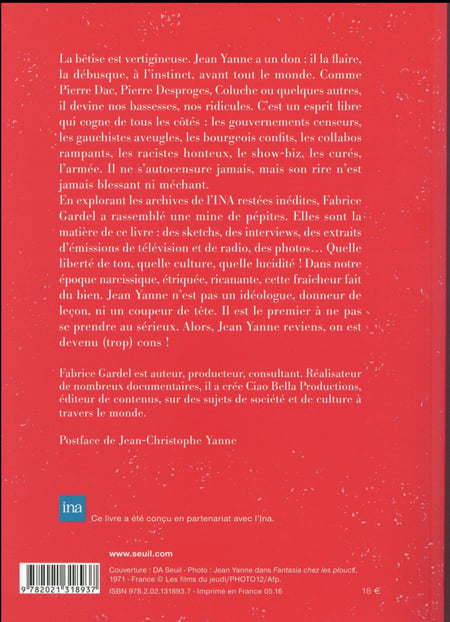 La bêtise est vertigineuse. Jean Yanne a un don : il la flaire, la débusque, à l'instinct, avant tout le monde. Comme Pierre Dac, Pierre Desproges, Coluche ou quelques autres, il devine nos bassesses, nos ridicules. C'est un esprit libre qui cogne de tous les côtés : les gouvernements censeurs, les gauchistes aveugles, les bourgeois confits, les collabos rampants, les racistes honteux, le show-biz, les curés, l'armée. Il ne s'autocensure jamais, mais son rire n'est jamais blessant ni méchant.
En explorant les archives de l'INA restées inédites, Fabrice Gardel a rassemblé une mine de pépites. Elles sont la matière de ce livre : des sketchs, des interviews, des extraits d'émissions de télévision et de radio, des photos… Quelle liberté de ton, quelle culture, quelle lucidité ! Dans notre époque narcissique, étriquée, ricanante, cette fraîcheur fait du bien. Jean Yanne n'est pas un idéologue, donneur de leçon, ni un coupeur de tête. Il est le premier à ne pas se prendre au sérieux. Alors, Jean Yanne reviens, on est devenu (trop) cons !

Fabrice Gardel est auteur, producteur, consultant. Réalisateur de nombreux documentaires, il a crée Ciao Bella Productions, éditeur de contenus, sur des sujets de société et de culture à travers le monde.

Postface de Jean-Christophe Yanne

ina

Ce livre a été conçu en partenariat avec l'Ina.

www.seuil.com

9 782021 318937

Couverture : DA Seuil - Photo : Jean Yanne dans Fantasia chez les ploucs, 1971 - France © Les films du jeudi/PHOTO12/Afp.

ISBN 978.2.02.131893.7 - Imprimé en France 05.16

18 €